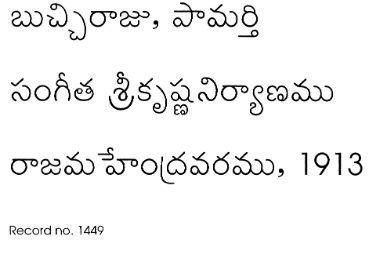 బుచ్చిరాజు, పామర్తి

సంగీత శ్రీకృష్ణనిర్యాణము

రాజమహేంద్రవరము, 1913

Record no. 1449